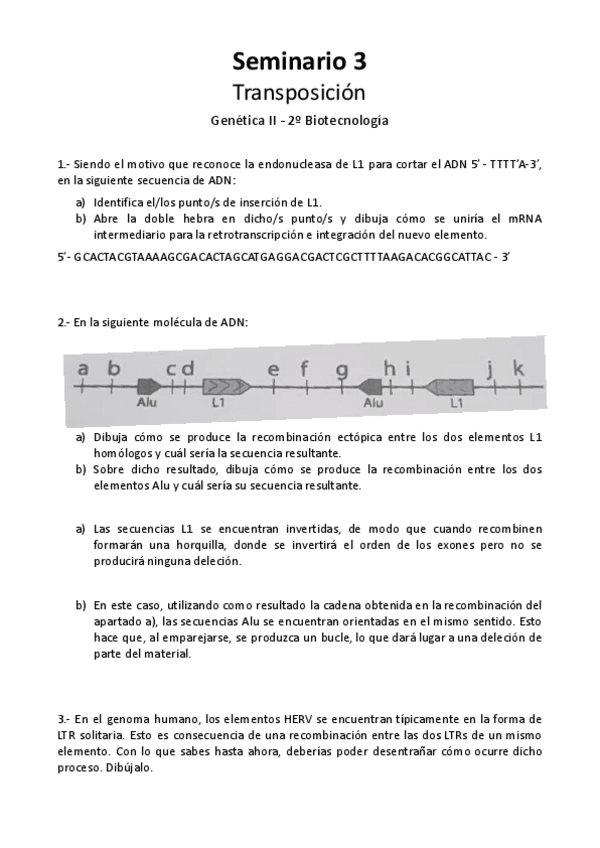 Seminario 3

Transposición

Genética II - 2º Biotecnología

1.- Siendo el motivo que reconoce la endonucleasa de L1 para cortar el ADN 5' - TTTT'A-3', en la siguiente secuencia de ADN:

a) Identifica el/los punto/s de inserción de L1.
b) Abre la doble hebra en dicho/s punto/s y dibuja cómo se uniría el mRNA intermediario para la retrotranscripción e integración del nuevo elemento.

5'- GCACTACGTAAAAGCGACACTAGCATGAGGACGACTCGCTTTTAAGACACGGCATTAC - 3'

2.- En la siguiente molécula de ADN:

a b c d e f g h i j k
Alu L1 Alu L1

a) Dibuja cómo se produce la recombinación ectópica entre los dos elementos L1 homólogos y cuál sería la secuencia resultante.
b) Sobre dicho resultado, dibuja cómo se produce la recombinación entre los dos elementos Alu y cuál sería su secuencia resultante.

a) Las secuencias L1 se encuentran invertidas, de modo que cuando recombinen formarán una horquilla, donde se invertirá el orden de los exones pero no se producirá ninguna deleción.

b) En este caso, utilizando como resultado la cadena obtenida en la recombinación del apartado a), las secuencias Alu se encuentran orientadas en el mismo sentido. Esto hace que, al emparejarse, se produzca un bucle, lo que dará lugar a una deleción de parte del material.

3.- En el genoma humano, los elementos HERV se encuentran típicamente en la forma de LTR solitaria. Esto es consecuencia de una recombinación entre las dos LTRs de un mismo elemento. Con lo que sabes hasta ahora, deberías poder desentrañar cómo ocurre dicho proceso. Dibújalo.